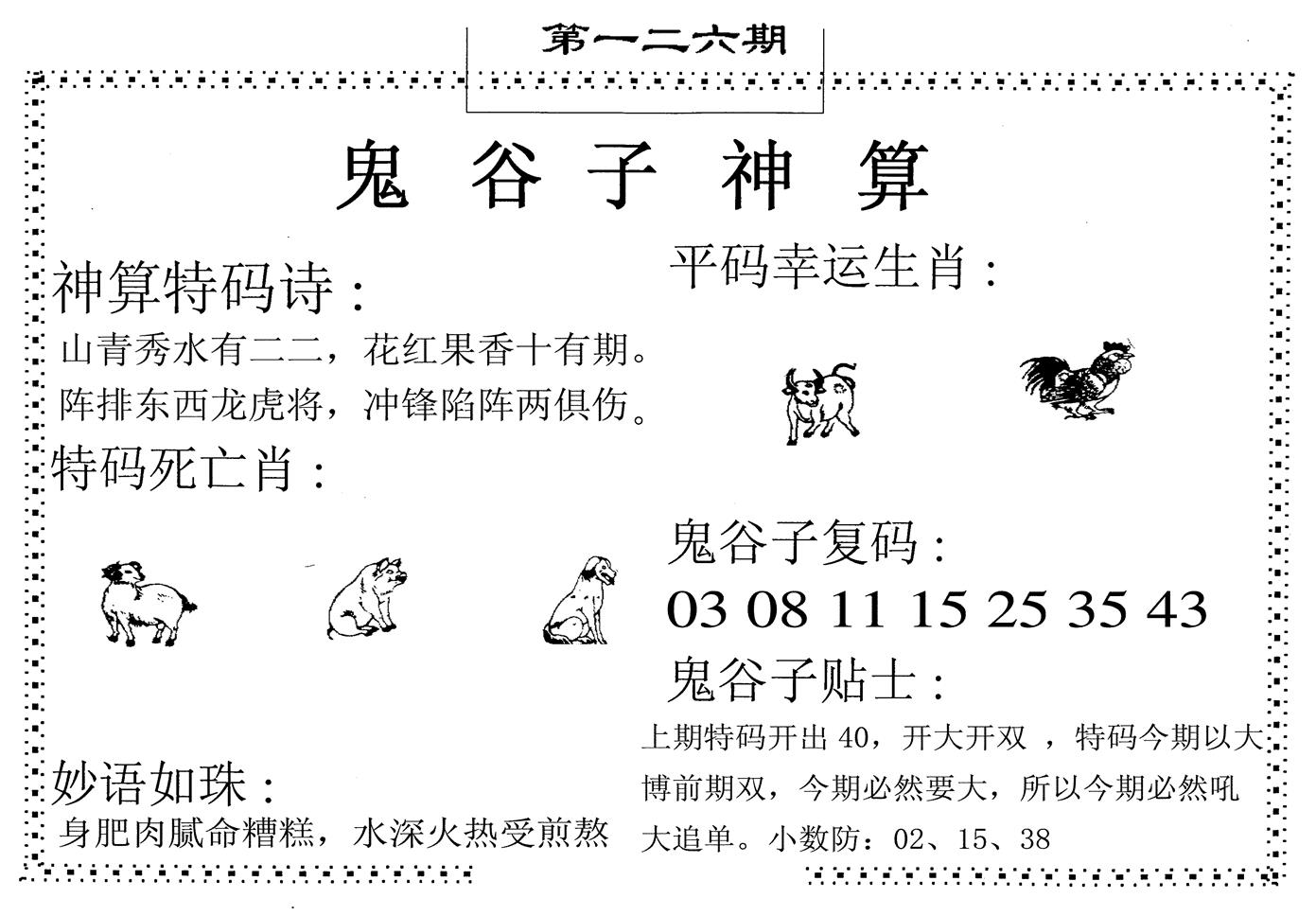 第一二六期

鬼谷子神算

神算特码诗：

山青秀水有二二，花红果香十有期。

阵排东西龙虎将，冲锋陷阵两俱伤。

特码死亡肖：

妙语如珠：

身肥肉腻命糟糕，水深火热受煎熬

平码幸运生肖：

鬼谷子复码：

03 08 11 15 25 35 43

鬼谷子贴士：

上期特码开出40，开大开双，特码今期以大博前期双，今期必然要大，所以今期必然吼大追单。小数防：02、15、38